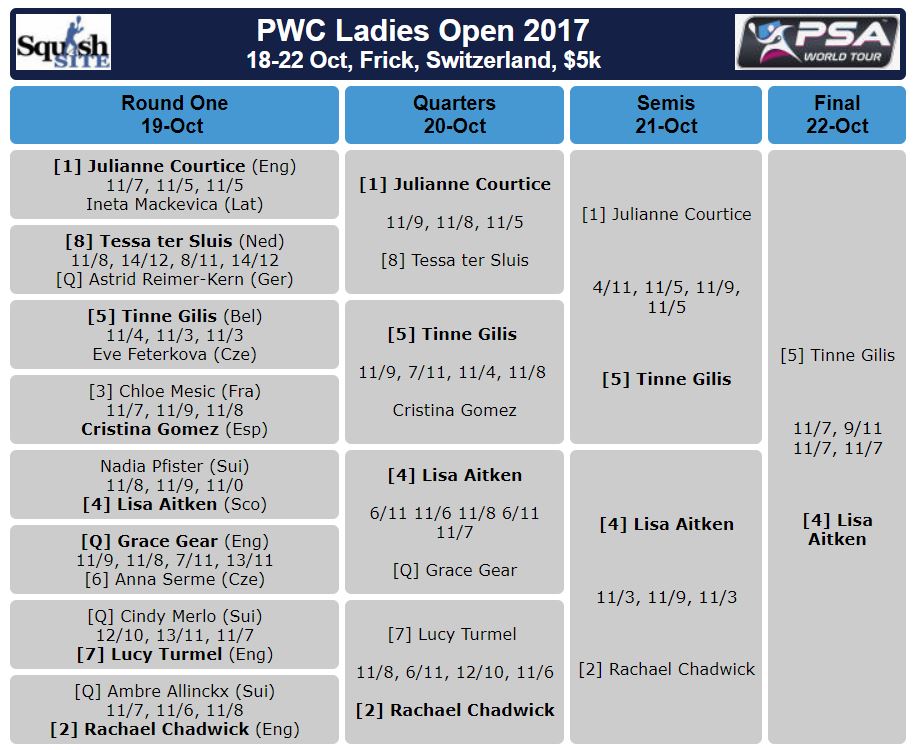 Squash SITE

PWC Ladies Open 2017
18-22 Oct, Frick, Switzerland, $5k

PSA WORLD TOUR

Round One
19-Oct

[1] Julianne Courtice (Eng)
11/7, 11/5, 11/5
Ineta Mackevica (Lat)

[8] Tessa ter Sluis (Ned)
11/8, 14/12, 8/11, 14/12
[Q] Astrid Reimer-Kern (Ger)

[5] Tinne Gilis (Bel)
11/4, 11/3, 11/3
Eve Feterkova (Cze)

[3] Chloe Mesic (Fra)
11/7, 11/9, 11/8
Cristina Gomez (Esp)

Nadia Pfister (Sui)
11/8, 11/9, 11/0
[4] Lisa Aitken (Sco)

[Q] Grace Gear (Eng)
11/9, 11/8, 7/11, 13/11
[6] Anna Serme (Cze)

[Q] Cindy Merlo (Sui)
12/10, 13/11, 11/7
[7] Lucy Turmel (Eng)

[Q] Ambre Allinckx (Sui)
11/7, 11/6, 11/8
[2] Rachael Chadwick (Eng)

Quarters
20-Oct

[1] Julianne Courtice
11/9, 11/8, 11/5
[8] Tessa ter Sluis

[5] Tinne Gilis
11/9, 7/11, 11/4, 11/8
Cristina Gomez

[4] Lisa Aitken
6/11 11/6 11/8 6/11 11/7
[Q] Grace Gear

[7] Lucy Turmel
11/8, 6/11, 12/10, 11/6
[2] Rachael Chadwick

Semis
21-Oct

[1] Julianne Courtice
4/11, 11/5, 11/9, 11/5
[5] Tinne Gilis

[4] Lisa Aitken
11/3, 11/9, 11/3
[2] Rachael Chadwick

Final
22-Oct

[5] Tinne Gilis
11/7, 9/11 11/7, 11/7
[4] Lisa Aitken